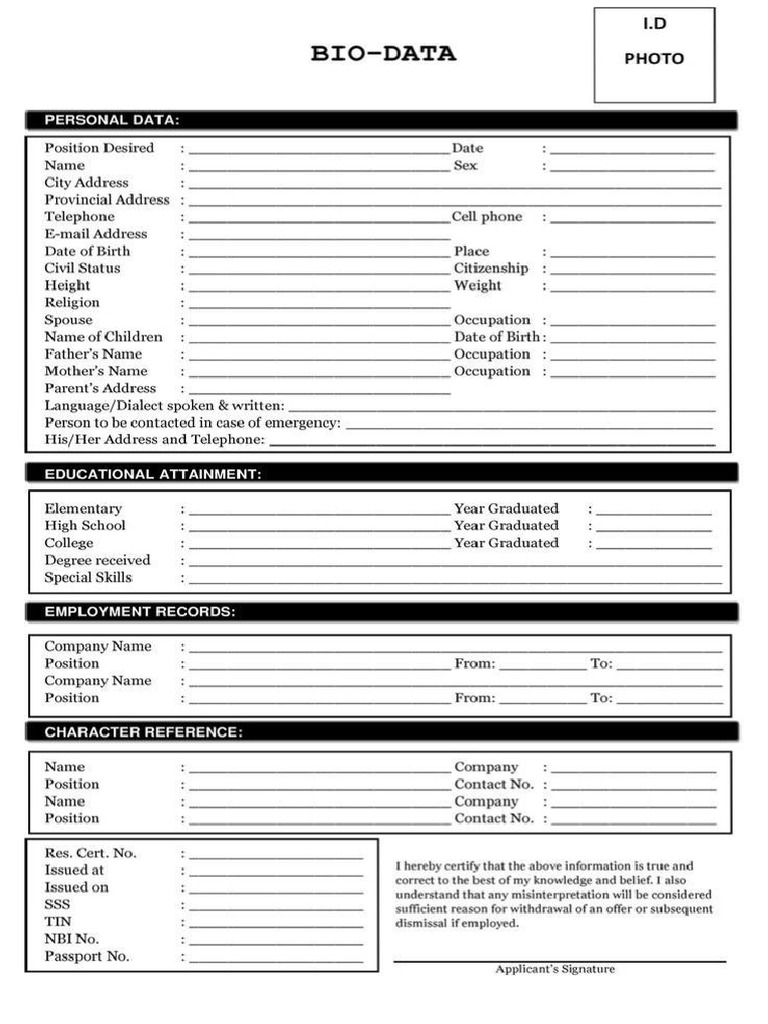 BIO-DATA

I.D
PHOTO

PERSONAL DATA:

Position Desired : ______ Date : ______
Name : ______ Sex : ______
City Address : ______
Provincial Address : ______
Telephone : ______ Cell phone : ______
E-mail Address : ______
Date of Birth : ______ Place : ______
Civil Status : ______ Citizenship : ______
Height : ______ Weight : ______
Religion : ______
Spouse : ______ Occupation : ______
Name of Children : ______ Date of Birth : ______
Father's Name : ______ Occupation : ______
Mother's Name : ______ Occupation : ______
Parent's Address : ______
Language/Dialect spoken & written: ______
Person to be contacted in case of emergency: ______
His/Her Address and Telephone: ______

EDUCATIONAL ATTAINMENT:

Elementary : ______ Year Graduated : ______
High School : ______ Year Graduated : ______
College : ______ Year Graduated : ______
Degree received : ______
Special Skills : ______

EMPLOYMENT RECORDS:

Company Name : ______
Position : ______ From: ______ To: ______
Company Name : ______
Position : ______ From: ______ To: ______

CHARACTER REFERENCE:

Name : ______ Company : ______
Position : ______ Contact No. : ______
Name : ______ Company : ______
Position : ______ Contact No. : ______

Res. Cert. No. : ______
Issued at : ______
Issued on : ______
SSS : ______
TIN : ______
NBI No. : ______
Passport No. : ______

I hereby certify that the above information is true and correct to the best of my knowledge and belief. I also understand that any misinterpretation will be considered sufficient reason for withdrawal of an offer or subsequent dismissal if employed.

Applicant's Signature